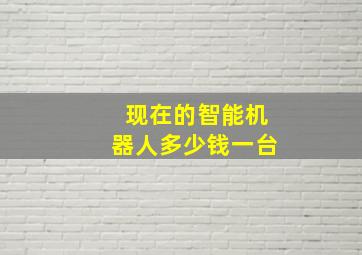 现在的智能机器人多少钱一台